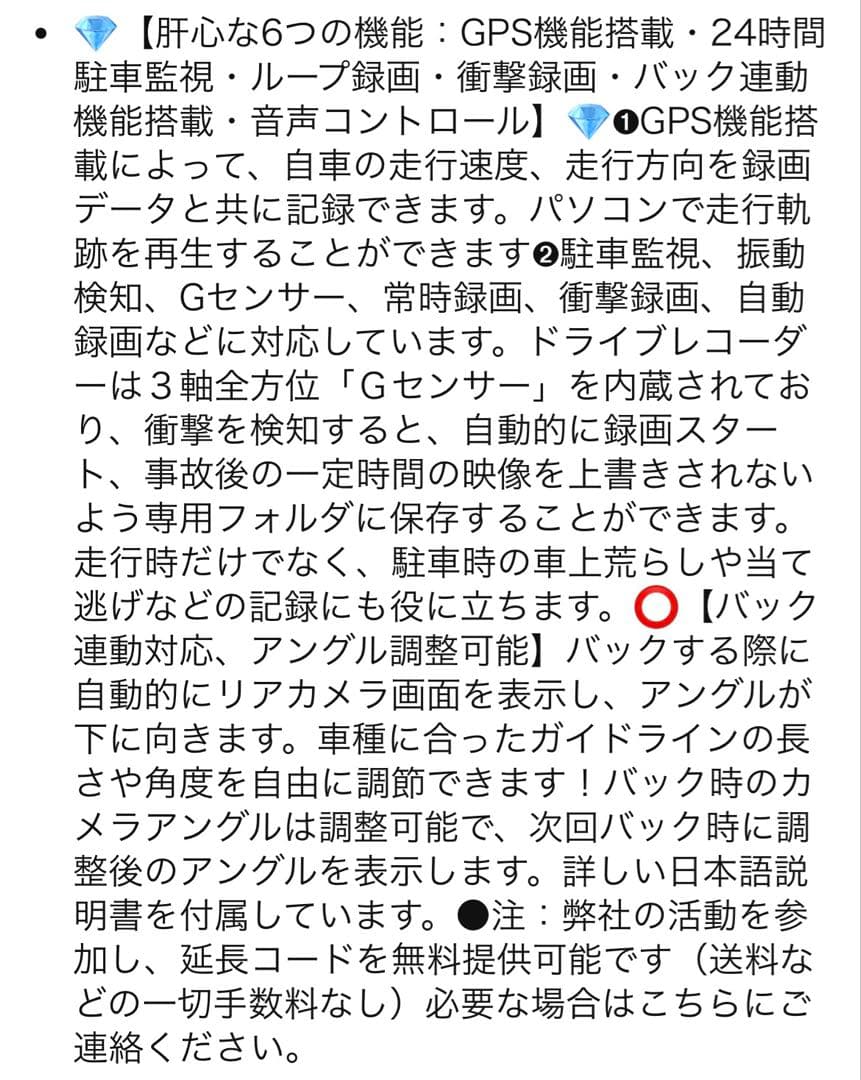 • 💎【肝心な6つの機能：GPS機能搭載・24時間駐車監視・ループ録画・衝撃録画・バック連動機能搭載・音声コントロール】💎❶GPS機能搭載によって、自車の走行速度、走行方向を録画データと共に記録できます。パソコンで走行軌跡を再生することができます❷駐車監視、振動検知、Gセンサー、常時録画、衝撃録画、自動録画などに対応しています。ドライブレコーダーは３軸全方位「Gセンサー」を内蔵されており、衝撃を検知すると、自動的に録画スタート、事故後の一定時間の映像を上書きされないよう専用フォルダに保存することができます。走行時だけでなく、駐車時の車上荒らしや当て逃げなどの記録にも役に立ちます。⭕【バック連動対応、アングル調整可能】バックする際に自動的にリアカメラ画面を表示し、アングルが下に向きます。車種に合ったガイドラインの長さや角度を自由に調節できます！バック時のカメラアングルは調整可能で、次回バック時に調整後のアングルを表示します。詳しい日本語説明書を付属しています。●注：弊社の活動を参加し、延長コードを無料提供可能です（送料などの一切手数料なし）必要な場合はこちらにご連絡ください。